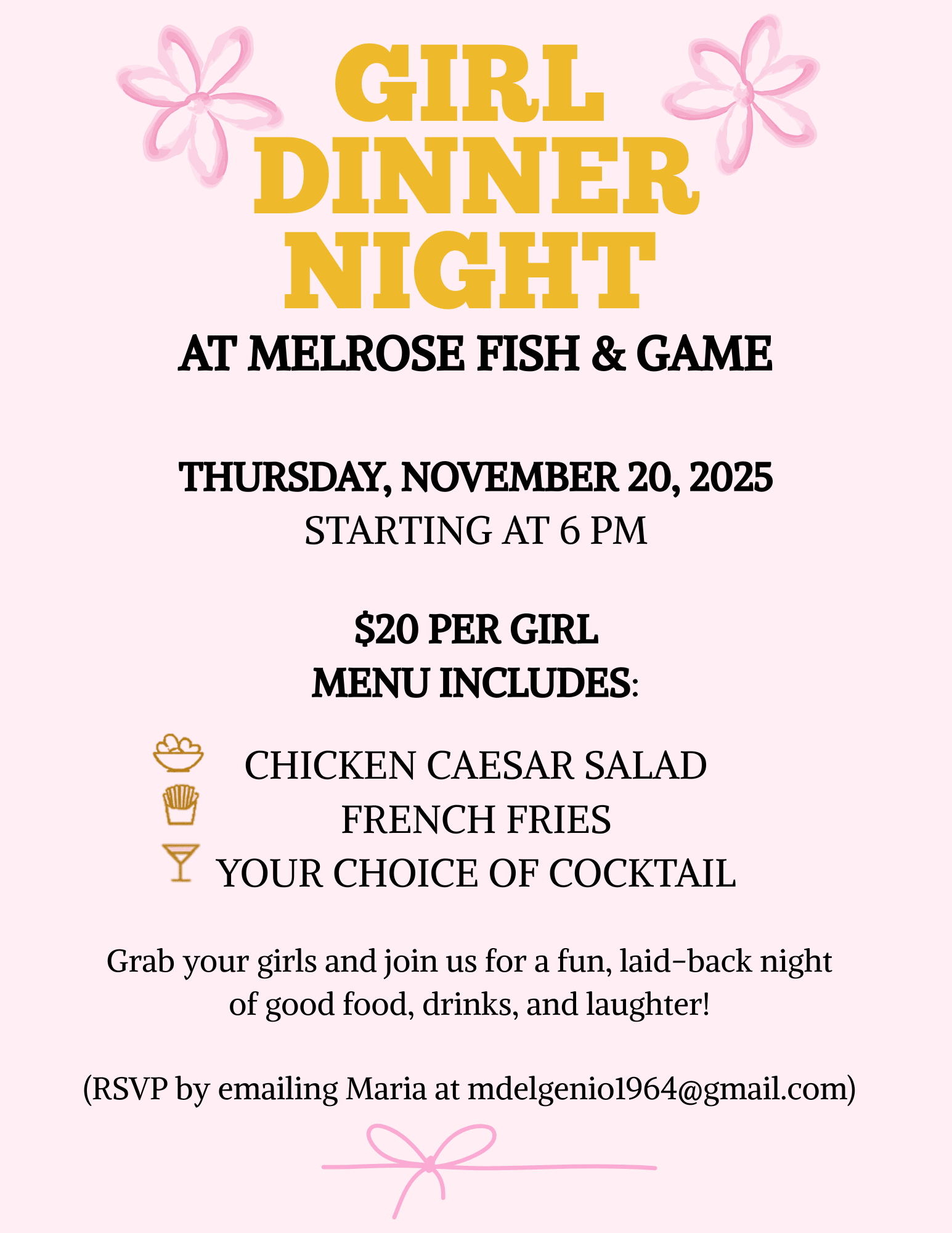 GIRL DINNER NIGHT

AT MELROSE FISH & GAME

THURSDAY, NOVEMBER 20, 2025
STARTING AT 6 PM

$20 PER GIRL
MENU INCLUDES:

CHICKEN CAESAR SALAD
FRENCH FRIES
YOUR CHOICE OF COCKTAIL

Grab your girls and join us for a fun, laid-back night of good food, drinks, and laughter!

(RSVP by emailing Maria at mdelgenio1964@gmail.com)